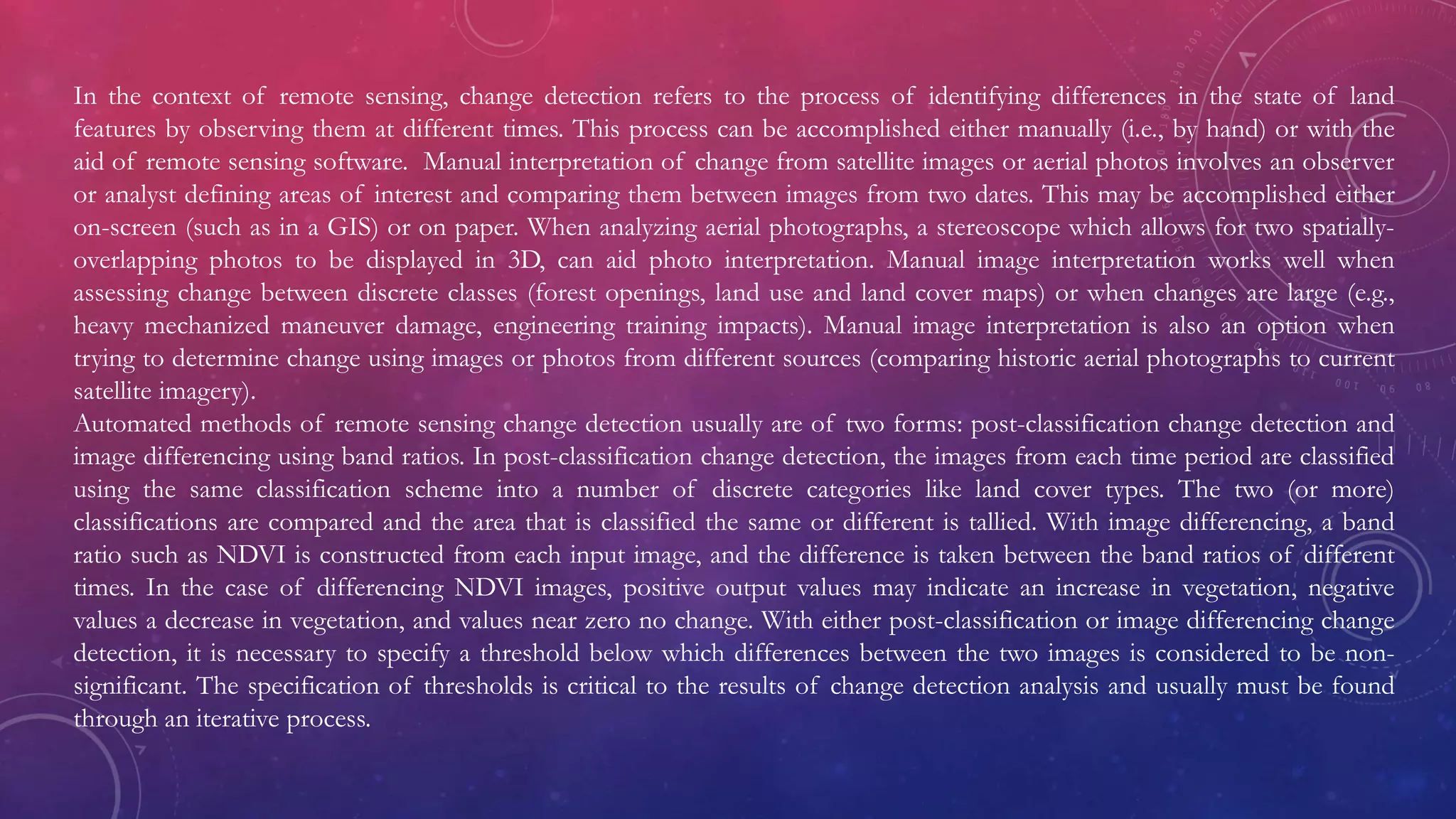 In the context of remote sensing, change detection refers to the process of identifying differences in the state of land features by observing them at different times. This process can be accomplished either manually (i.e., by hand) or with the aid of remote sensing software. Manual interpretation of change from satellite images or aerial photos involves an observer or analyst defining areas of interest and comparing them between images from two dates. This may be accomplished either on-screen (such as in a GIS) or on paper. When analyzing aerial photographs, a stereoscope which allows for two spatially-overlapping photos to be displayed in 3D, can aid photo interpretation. Manual image interpretation works well when assessing change between discrete classes (forest openings, land use and land cover maps) or when changes are large (e.g., heavy mechanized maneuver damage, engineering training impacts). Manual image interpretation is also an option when trying to determine change using images or photos from different sources (comparing historic aerial photographs to current satellite imagery).
Automated methods of remote sensing change detection usually are of two forms: post-classification change detection and image differencing using band ratios. In post-classification change detection, the images from each time period are classified using the same classification scheme into a number of discrete categories like land cover types. The two (or more) classifications are compared and the area that is classified the same or different is tallied. With image differencing, a band ratio such as NDVI is constructed from each input image, and the difference is taken between the band ratios of different times. In the case of differencing NDVI images, positive output values may indicate an increase in vegetation, negative values a decrease in vegetation, and values near zero no change. With either post-classification or image differencing change detection, it is necessary to specify a threshold below which differences between the two images is considered to be non-significant. The specification of thresholds is critical to the results of change detection analysis and usually must be found through an iterative process.